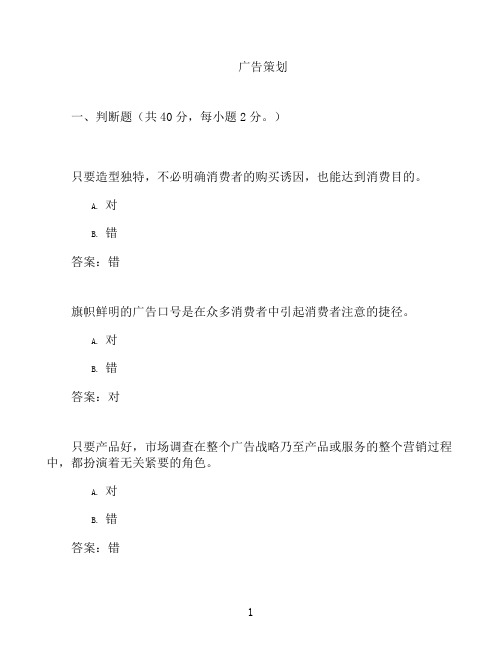 广告策划

一、判断题（共 40 分，每小题 2 分。）

只要造型独特，不必明确消费者的购买诱因，也能达到消费目的。

A. 对

B. 错

答案：错

旗帜鲜明的广告口号是在众多消费者中引起消费者注意的捷径。

A. 对

B. 错

答案：对

只要产品好，市场调查在整个广告战略乃至产品或服务的整个营销过程中，都扮演着无关紧要的角色。

A. 对

B. 错

答案：错

1